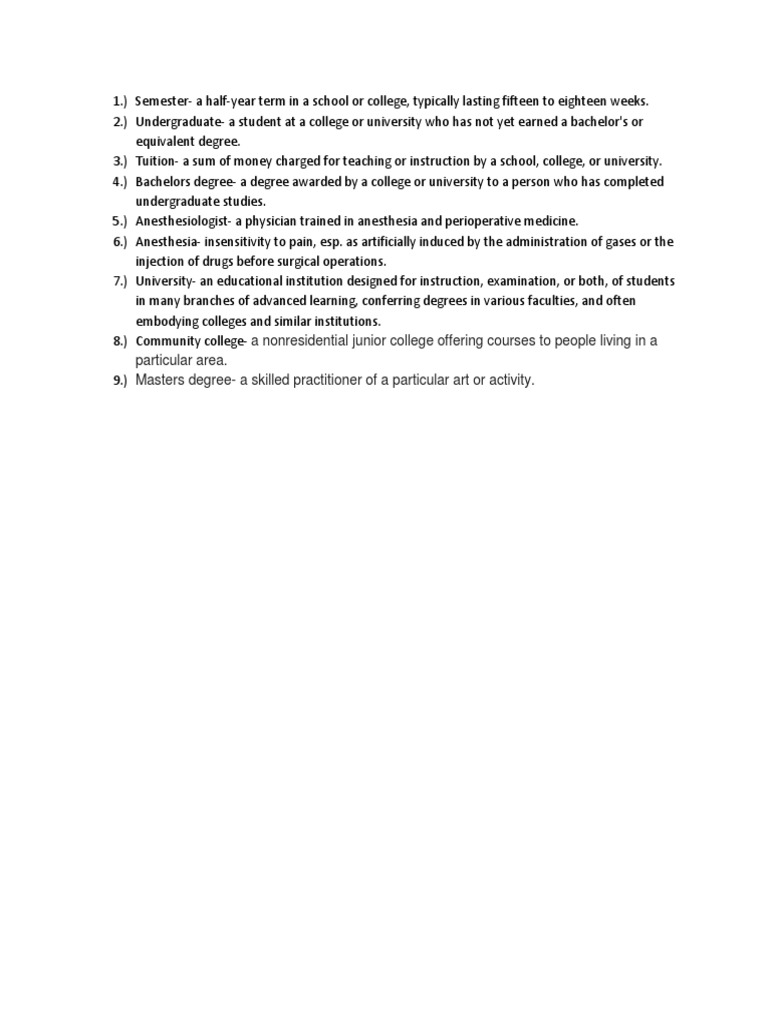 1.) Semester- a half-year term in a school or college, typically lasting fifteen to eighteen weeks.
2.) Undergraduate- a student at a college or university who has not yet earned a bachelor's or equivalent degree.
3.) Tuition- a sum of money charged for teaching or instruction by a school, college, or university.
4.) Bachelors degree- a degree awarded by a college or university to a person who has completed undergraduate studies.
5.) Anesthesiologist- a physician trained in anesthesia and perioperative medicine.
6.) Anesthesia- insensitivity to pain, esp. as artificially induced by the administration of gases or the injection of drugs before surgical operations.
7.) University- an educational institution designed for instruction, examination, or both, of students in many branches of advanced learning, conferring degrees in various faculties, and often embodying colleges and similar institutions.
8.) Community college- a nonresidential junior college offering courses to people living in a particular area.
9.) Masters degree- a skilled practitioner of a particular art or activity.